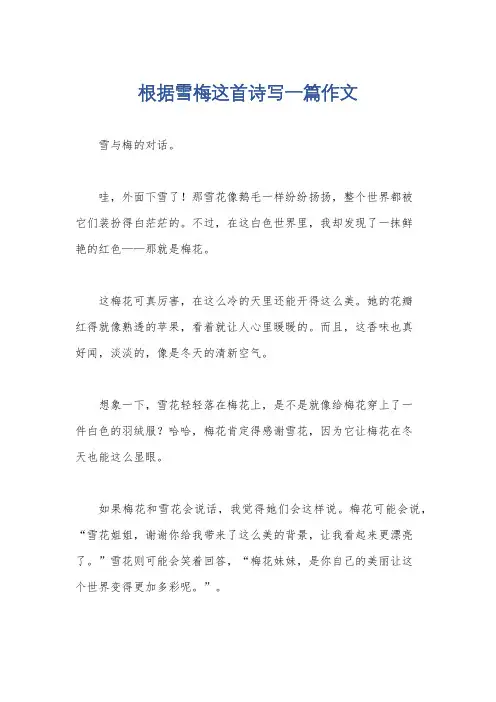 根据雪梅这首诗写一篇作文

雪与梅的对话。

哇，外面下雪了！那雪花像鹅毛一样纷纷扬扬，整个世界都被它们装扮得白茫茫的。不过，在这白色世界里，我却发现了一抹鲜艳的红色——那就是梅花。

这梅花可真厉害，在这么冷的天里还能开得这么美。她的花瓣红得就像熟透的苹果，看着就让人心里暖暖的。而且，这香味也真好闻，淡淡的，像是冬天的清新空气。

想象一下，雪花轻轻落在梅花上，是不是就像给梅花穿上了一件白色的羽绒服？哈哈，梅花肯定得感谢雪花，因为它让梅花在冬天也能这么显眼。

如果梅花和雪花会说话，我觉得她们会这样说。梅花可能会说，“雪花姐姐，谢谢你给我带来了这么美的背景，让我看起来更漂亮了。”雪花则可能会笑着回答，“梅花妹妹，是你自己的美丽让这个世界变得更加多彩呢。”。